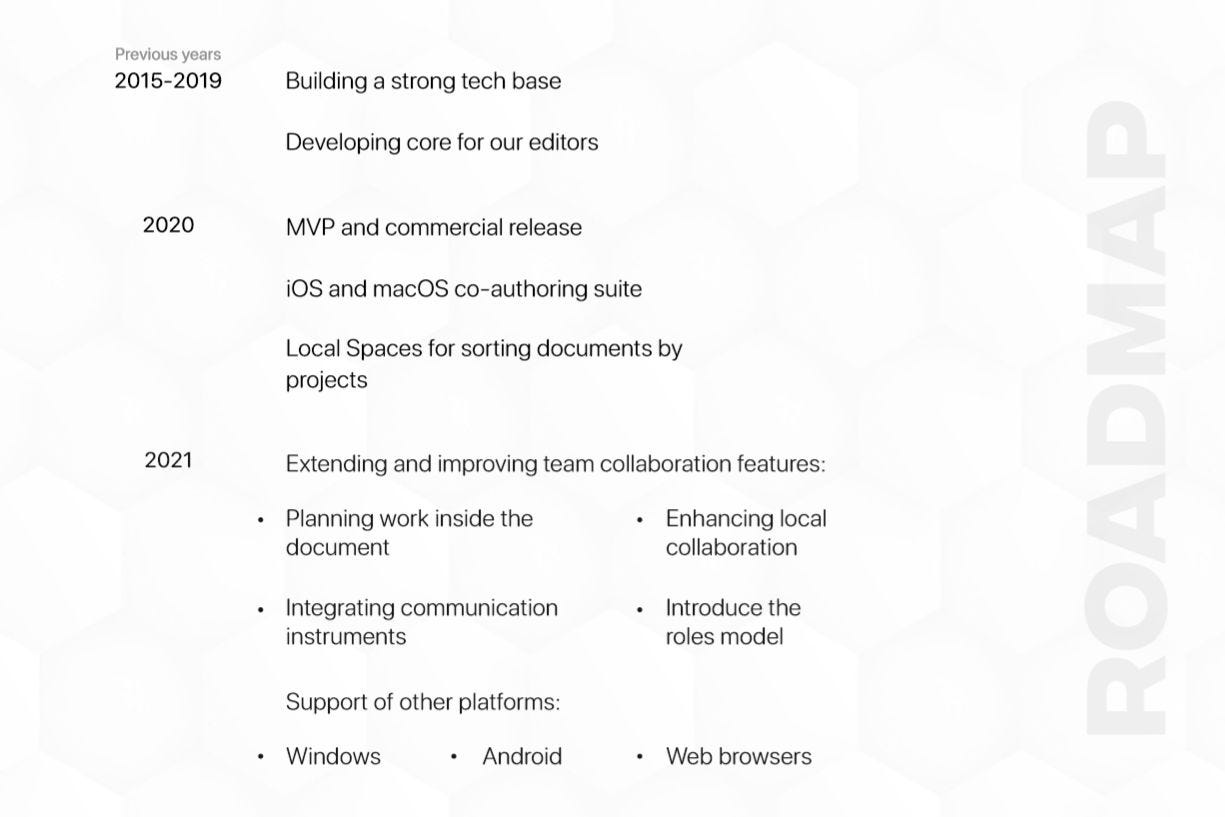 Previous years
2015-2019

Building a strong tech base

Developing core for our editors

2020

MVP and commercial release

iOS and macOS co-authoring suite

Local Spaces for sorting documents by projects

2021

Extending and improving team collaboration features:

• Planning work inside the document

• Integrating communication instruments

• Enhancing local collaboration

• Introduce the roles model

Support of other platforms:

• Windows

• Android

• Web browsers

ROADMAP